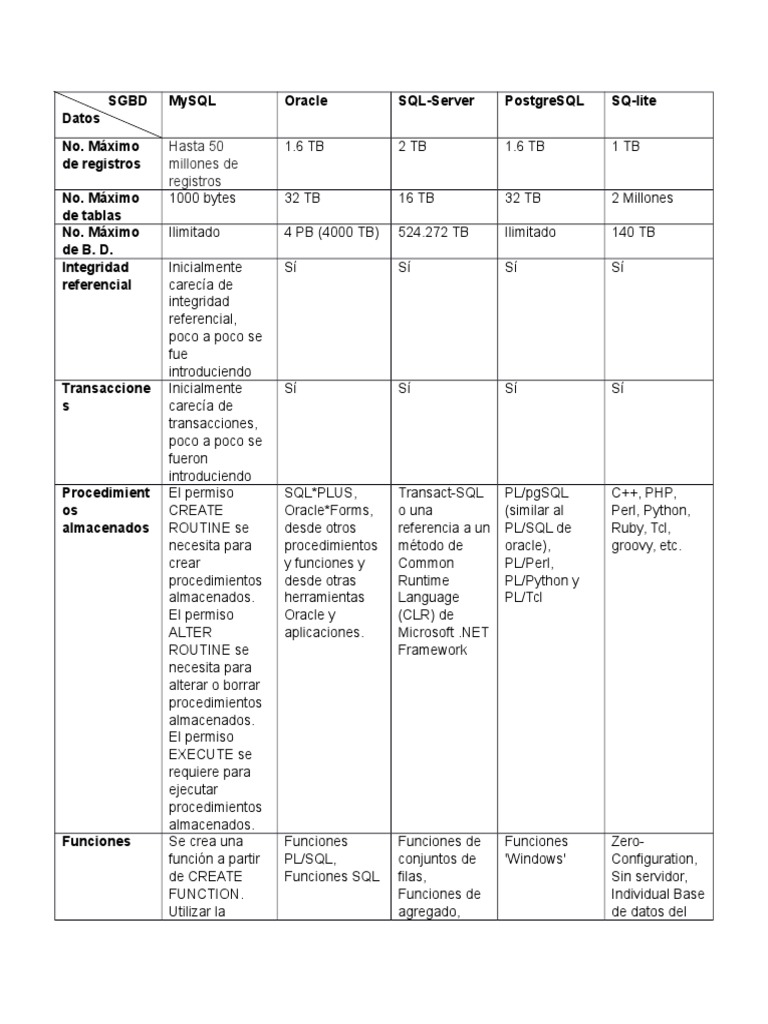 | SGBD Datos | MySQL | Oracle | SQL-Server | PostgreSQL | SQ-lite |
|---|---|---|---|---|---|
| No. Máximo de registros | Hasta 50 millones de registros | 1.6 TB | 2 TB | 1.6 TB | 1 TB |
| No. Máximo de tablas | 1000 bytes | 32 TB | 16 TB | 32 TB | 2 Millones |
| No. Máximo de B. D. | Ilimitado | 4 PB (4000 TB) | 524.272 TB | Ilimitado | 140 TB |
| Integridad referencial | Inicialmente carecía de integridad referencial, poco a poco se fue introduciendo | Sí | Sí | Sí | Sí |
| Transacciones | Inicialmente carecía de transacciones, poco a poco se fueron introduciendo | Sí | Sí | Sí | Sí |
| Procedimientos almacenados | El permiso CREATE ROUTINE se necesita para crear procedimientos almacenados. El permiso ALTER ROUTINE se necesita para alterar o borrar procedimientos almacenados. El permiso EXECUTE se requiere para ejecutar procedimientos almacenados. | SQL*PLUS, Oracle*Forms, desde otros procedimientos y funciones y desde otras herramientas Oracle y aplicaciones. | Transact-SQL o una referencia a un método de Common Runtime Language (CLR) de Microsoft .NET Framework | PL/pgSQL (similar al PL/SQL de oracle), PL/Perl, PL/Python y PL/Tcl | C++, PHP, Perl, Python, Ruby, Tcl, groovy, etc. |
| Funciones | Se crea una función a partir de CREATE FUNCTION. Utilizar la | Funciones PL/SQL, Funciones SQL | Funciones de conjuntos de filas, Funciones de agregado, | Funciones 'Windows' | Zero-Configuration, Sin servidor, Individual Base de datos del |